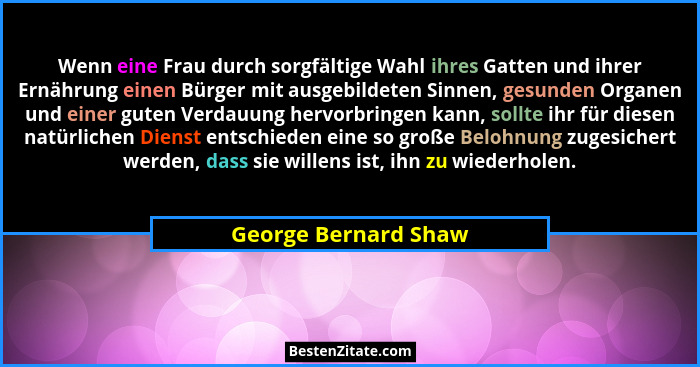 Wenn eine Frau durch sorgfältige Wahl ihres Gatten und ihrer Ernährung einen Bürger mit ausgebildeten Sinnen, gesunden Organen und einer guten Verdauung hervorbringen kann, sollte ihr für diesen natürlichen Dienst entschieden eine so große Belohnung zugesichert werden, dass sie willens ist, ihn zu wiederholen.

George Bernard Shaw

BestenZitate.com